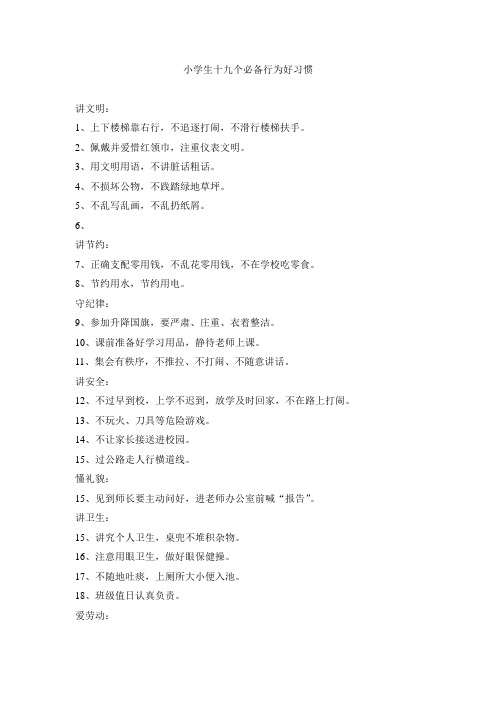 小学生十九个必备行为好习惯

讲文明：

1、上下楼梯靠右行，不追逐打闹，不滑行楼梯扶手。

2、佩戴并爱惜红领巾，注重仪表文明。

3、用文明用语，不讲脏话粗话。

4、不损坏公物，不践踏绿地草坪。

5、不乱写乱画，不乱扔纸屑。

6、

讲节约：

7、正确支配零用钱，不乱花零用钱，不在学校吃零食。

8、节约用水，节约用电。

守纪律：

9、参加升降国旗，要严肃、庄重、衣着整洁。

10、课前准备好学习用品，静待老师上课。

11、集会有秩序，不推拉、不打闹、不随意讲话。

讲安全：

12、不过早到校，上学不迟到，放学及时回家，不在路上打闹。

13、不玩火、刀具等危险游戏。

14、不让家长接送进校园。

15、过公路走人行横道线。

懂礼貌：

15、见到师长要主动问好，进老师办公室前喊“报告”。

讲卫生：

15、讲究个人卫生，桌兜不堆积杂物。

16、注意用眼卫生，做好眼保健操。

17、不随地吐痰，上厕所大小便入池。

18、班级值日认真负责。

爱劳动：